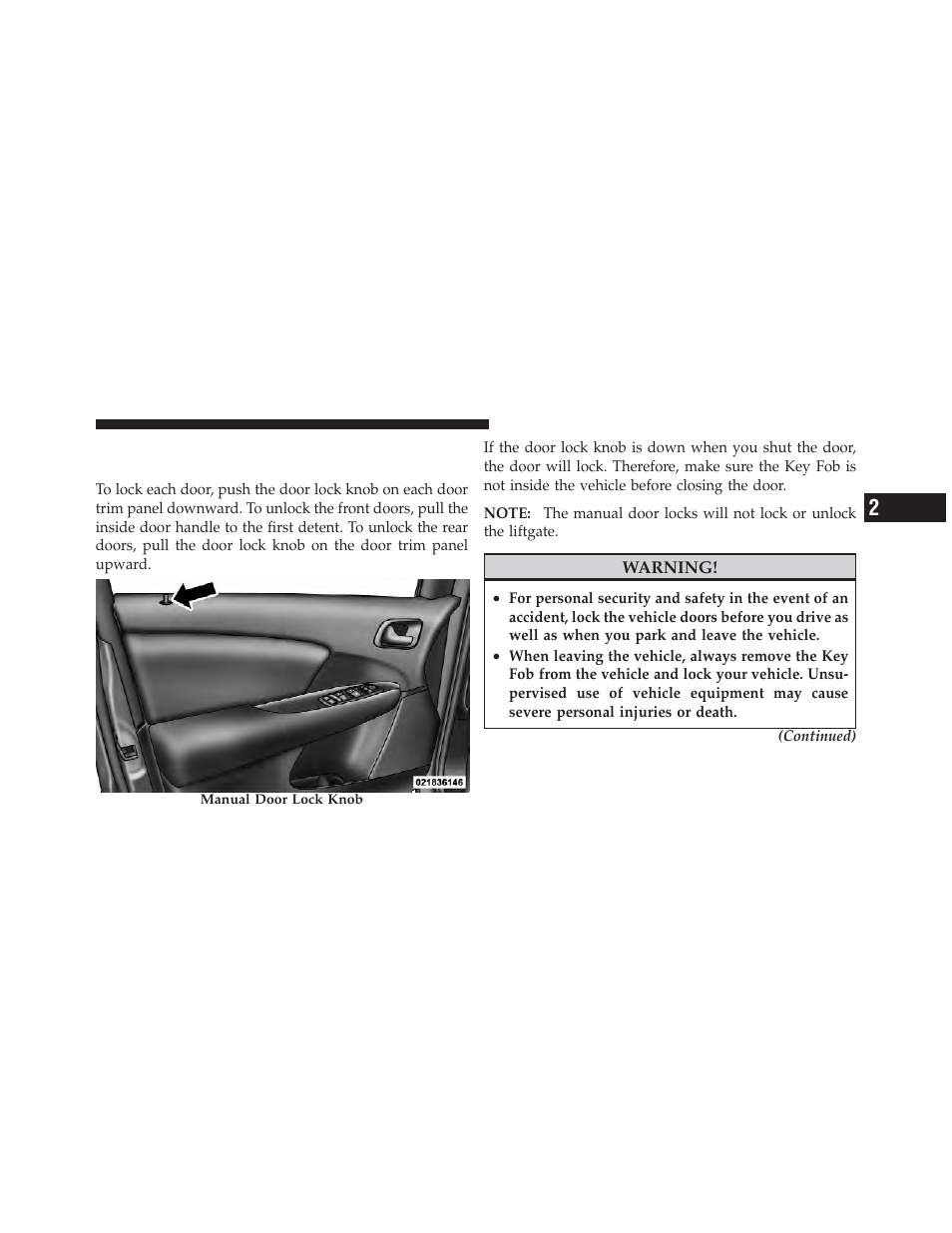 To lock each door, push the door lock knob on each door trim panel downward. To unlock the front doors, pull the inside door handle to the first detent. To unlock the rear doors, pull the door lock knob on the door trim panel upward.

021836146

Manual Door Lock Knob

If the door lock knob is down when you shut the door, the door will lock. Therefore, make sure the Key Fob is not inside the vehicle before closing the door.

NOTE: The manual door locks will not lock or unlock the liftgate.

WARNING!

• For personal security and safety in the event of an accident, lock the vehicle doors before you drive as well as when you park and leave the vehicle.
• When leaving the vehicle, always remove the Key Fob from the vehicle and lock your vehicle. Unsupervised use of vehicle equipment may cause severe personal injuries or death.

(Continued)

2